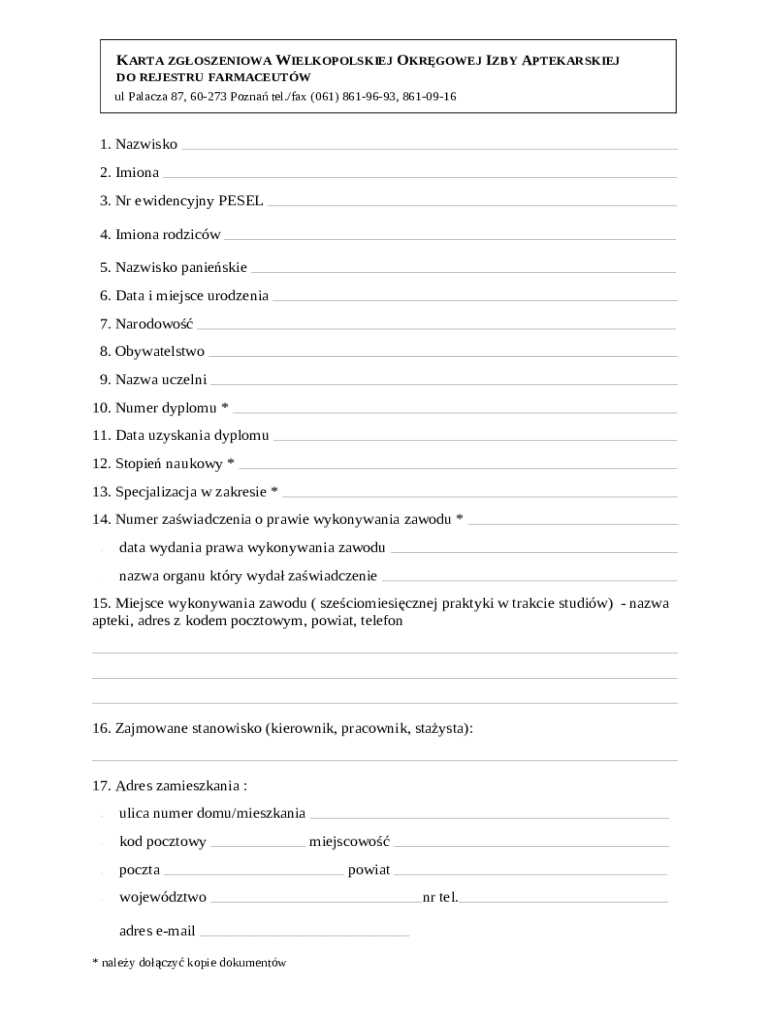 KARTA ZGŁOSZENIOWA WIELKOPOLSKIEJ OKRĘGOWEJ IZBY APTEKARSKIEJ DO REJESTRU FARMACEUTÓW
ul Palacza 87, 60-273 Poznań tel./fax (061) 861-96-93, 861-09-16

1. Nazwisko

2. Imiona

3. Nr ewidencyjny PESEL

4. Imiona rodziców

5. Nazwisko panieńskie

6. Data i miejsce urodzenia

7. Narodowość

8. Obywatelstwo

9. Nazwa uczelni

10. Numer dyplomu *

11. Data uzyskania dyplomu

12. Stopień naukowy *

13. Specjalizacja w zakresie *

14. Numer zaświadczenia o prawie wykonywania zawodu *

- data wydania prawa wykonywania zawodu

- nazwa organu który wydał zaświadczenie

15. Miejsce wykonywania zawodu ( sześciomiesięcznej praktyki w trakcie studiów) - nazwa apteki, adres z kodem pocztowym, powiat, telefon

16. Zajmowane stanowisko (kierownik, pracownik, stażysta):

17. Adres zamieszkania :

- ulica numer domu/mieszkania

- kod pocztowy miejscowość

- poczta powiat

- województwo nr tel.

adres e-mail

* należy dołączyć kopie dokumentów